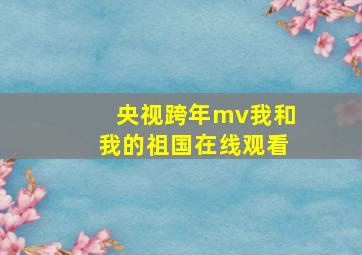 央视跨年mv我和我的祖国在线观看